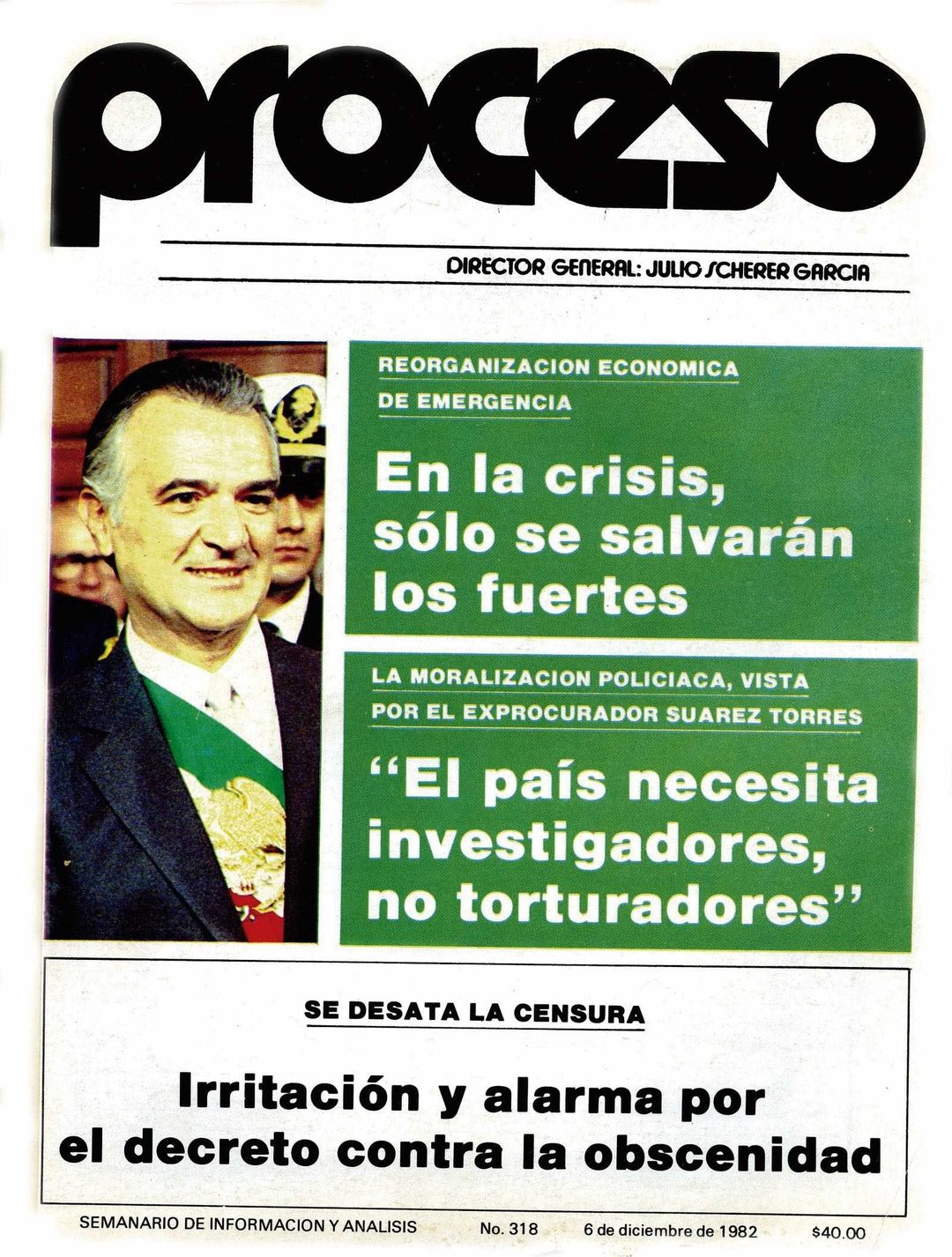 proceso

DIRECTOR GENERAL: JULIO SCHERER GARCIA

REORGANIZACION ECONOMICA DE EMERGENCIA

En la crisis, sólo se salvarán los fuertes

LA MORALIZACION POLICIACA, VISTA POR EL EXPROCURADOR SUAREZ TORRES

"El país necesita investigadores, no torturadores"

SE DESATA LA CENSURA

Irritación y alarma por el decreto contra la obscenidad

SEMANARIO DE INFORMACION Y ANALISIS No. 318 6 de diciembre de 1982 $40.00